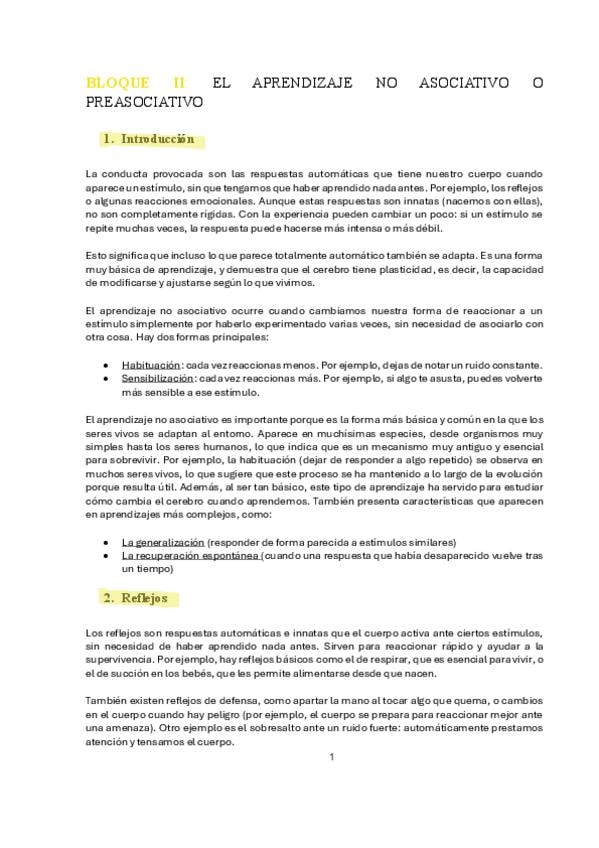 BLOQUE II EL APRENDIZAJE NO ASOCIATIVO O PREASOCIATIVO

1. Introducción

La conducta provocada son las respuestas automáticas que tiene nuestro cuerpo cuando aparece un estímulo, sin que tengamos que haber aprendido nada antes. Por ejemplo, los reflejos o algunas reacciones emocionales. Aunque estas respuestas son innatas (nacemos con ellas), no son completamente rígidas. Con la experiencia pueden cambiar un poco: si un estímulo se repite muchas veces, la respuesta puede hacerse más intensa o más débil.

Esto significa que incluso lo que parece totalmente automático también se adapta. Es una forma muy básica de aprendizaje, y demuestra que el cerebro tiene plasticidad, es decir, la capacidad de modificarse y ajustarse según lo que vivimos.

El aprendizaje no asociativo ocurre cuando cambiamos nuestra forma de reaccionar a un estímulo simplemente por haberlo experimentado varias veces, sin necesidad de asociarlo con otra cosa. Hay dos formas principales:

• Habituación: cada vez reaccionas menos. Por ejemplo, dejas de notar un ruido constante.
• Sensibilización: cada vez reaccionas más. Por ejemplo, si algo te asusta, puedes volverte más sensible a ese estímulo.

El aprendizaje no asociativo es importante porque es la forma más básica y común en la que los seres vivos se adaptan al entorno. Aparece en muchísimas especies, desde organismos muy simples hasta los seres humanos, lo que indica que es un mecanismo muy antiguo y esencial para sobrevivir. Por ejemplo, la habituación (dejar de responder a algo repetido) se observa en muchos seres vivos, lo que sugiere que este proceso se ha mantenido a lo largo de la evolución porque resulta útil. Además, al ser tan básico, este tipo de aprendizaje ha servido para estudiar cómo cambia el cerebro cuando aprendemos. También presenta características que aparecen en aprendizajes más complejos, como:

• La generalización (responder de forma parecida a estímulos similares)
• La recuperación espontánea (cuando una respuesta que había desaparecido vuelve tras un tiempo)

2. Reflejos

Los reflejos son respuestas automáticas e innatas que el cuerpo activa ante ciertos estímulos, sin necesidad de haber aprendido nada antes. Sirven para reaccionar rápido y ayudar a la supervivencia. Por ejemplo, hay reflejos básicos como el de respirar, que es esencial para vivir, o el de succión en los bebés, que les permite alimentarse desde que nacen.

También existen reflejos de defensa, como apartar la mano al tocar algo que quema, o cambios en el cuerpo cuando hay peligro (por ejemplo, el cuerpo se prepara para reaccionar mejor ante una amenaza). Otro ejemplo es el sobresalto ante un ruido fuerte: automáticamente prestamos atención y tensamos el cuerpo.

1